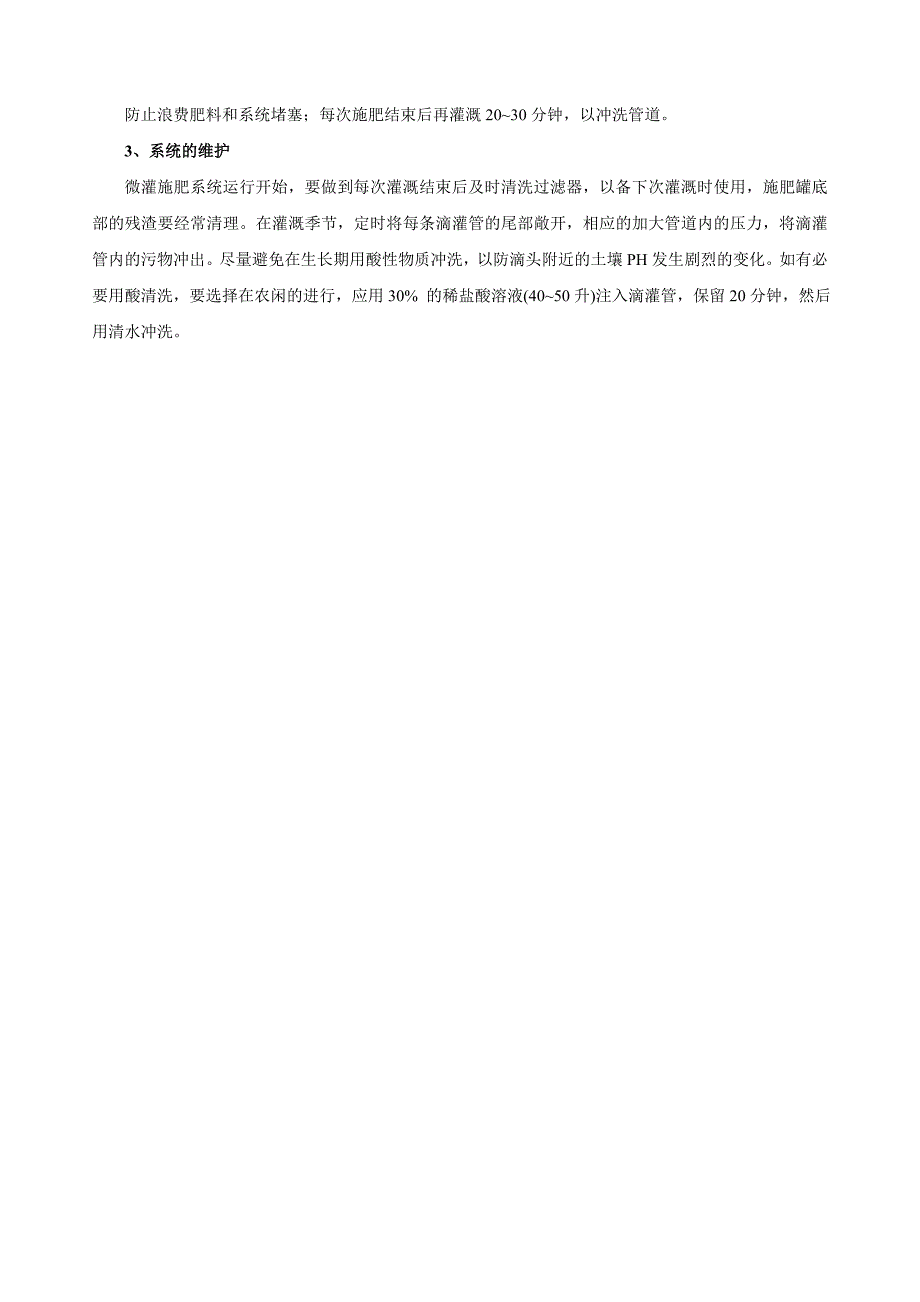 防止浪费肥料和系统堵塞；每次施肥结束后再灌溉 20~30 分钟，以冲洗管道。

3、系统的维护

微灌施肥系统运行开始，要做到每次灌溉结束后及时清洗过滤器，以备下次灌溉时使用，施肥罐底部的残渣要经常清理。在灌溉季节，定时将每条滴灌管的尾部敞开，相应的加大管道内的压力，将滴灌管内的污物冲出。尽量避免在生长期用酸性物质冲洗，以防滴头附近的土壤 PH 发生剧烈的变化。如有必要用酸清洗，要选择在农闲的进行，应用 30% 的稀盐酸溶液(40~50 升)注入滴灌管，保留 20 分钟，然后用清水冲洗。